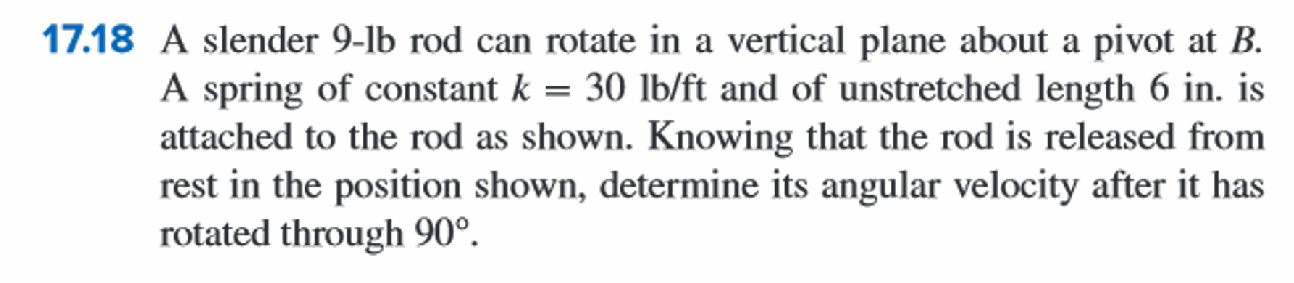 17.18 A slender 9-lb rod can rotate in a vertical plane about a pivot at $B$. A spring of constant $k = 30$ lb/ft and of unstretched length 6 in. is attached to the rod as shown. Knowing that the rod is released from rest in the position shown, determine its angular velocity after it has rotated through $90°$.